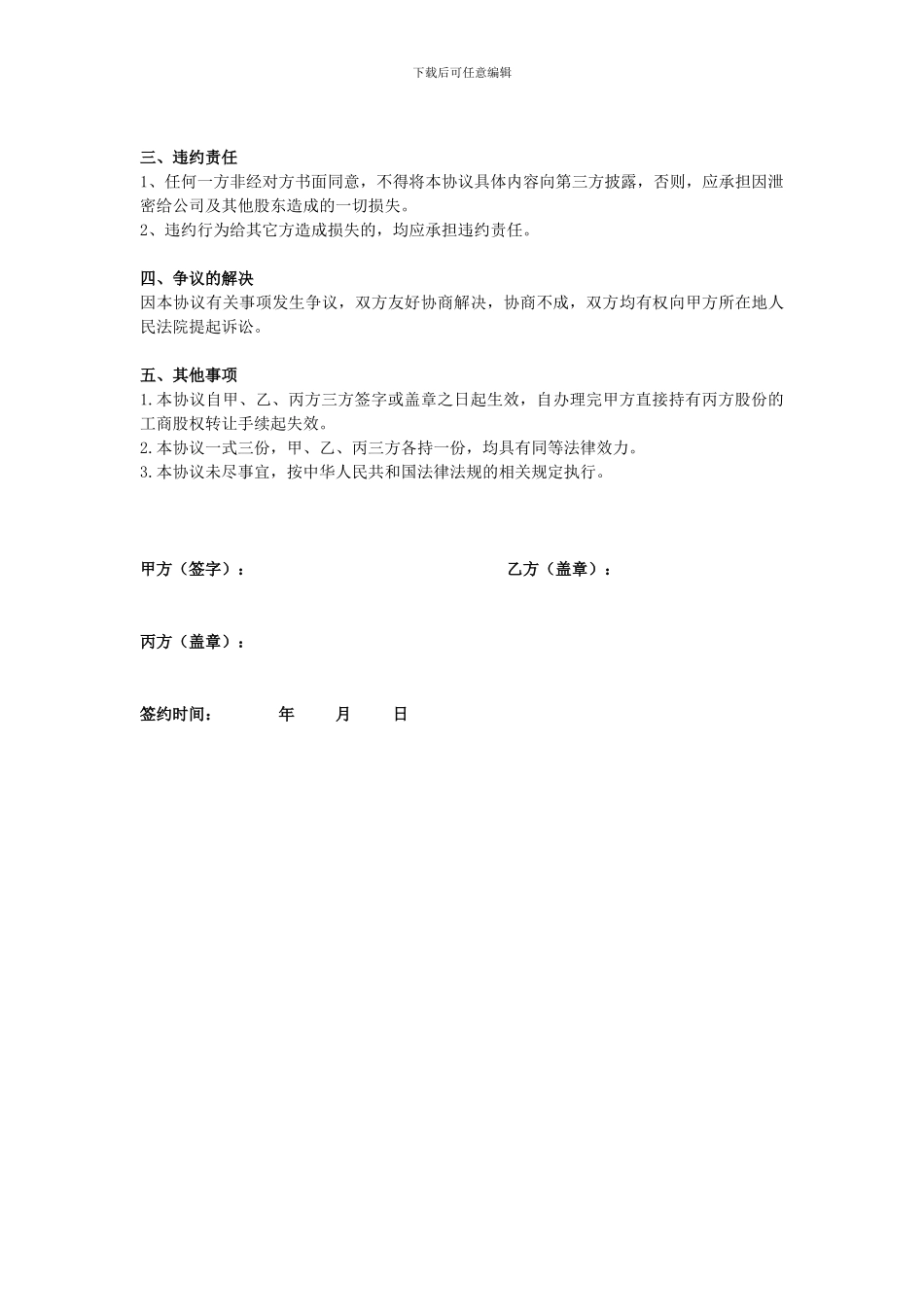 下载后可任意编辑

三、违约责任
1、任何一方非经对方书面同意，不得将本协议具体内容向第三方披露，否则，应承担因泄密给公司及其他股东造成的一切损失。
2、违约行为给其它方造成损失的，均应承担违约责任。

四、争议的解决
因本协议有关事项发生争议，双方友好协商解决，协商不成，双方均有权向甲方所在地人民法院提起诉讼。

五、其他事项
1.本协议自甲、乙、丙方三方签字或盖章之日起生效，自办理完甲方直接持有丙方股份的工商股权转让手续起失效。
2.本协议一式三份，甲、乙、丙三方各持一份，均具有同等法律效力。
3.本协议未尽事宜，按中华人民共和国法律法规的相关规定执行。

甲方（签字）：

乙方（盖章）：

丙方（盖章）：

签约时间： 年 月 日